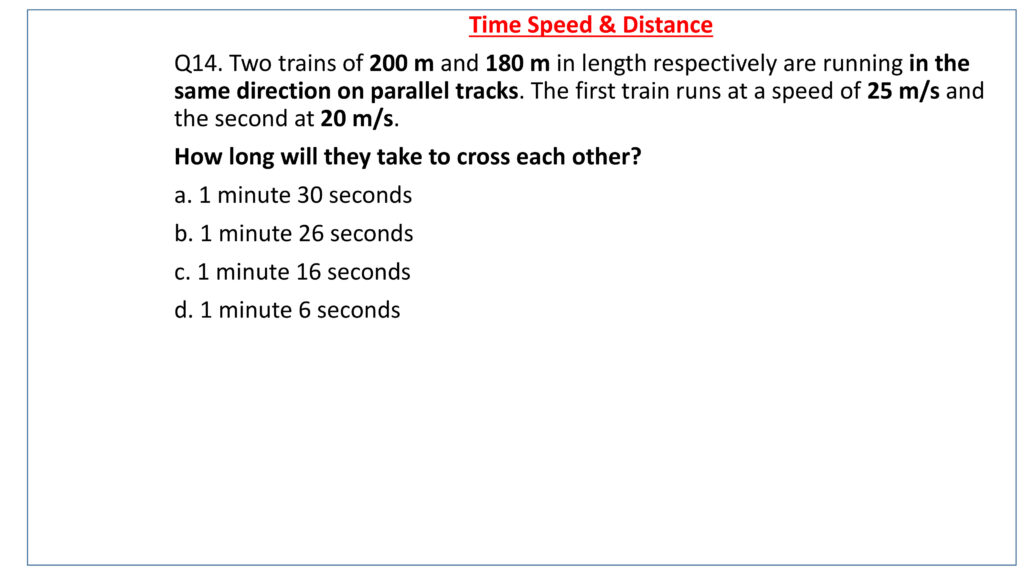 Time Speed & Distance

Q14. Two trains of 200 m and 180 m in length respectively are running in the same direction on parallel tracks. The first train runs at a speed of 25 m/s and the second at 20 m/s.

How long will they take to cross each other?

a. 1 minute 30 seconds

b. 1 minute 26 seconds

c. 1 minute 16 seconds

d. 1 minute 6 seconds